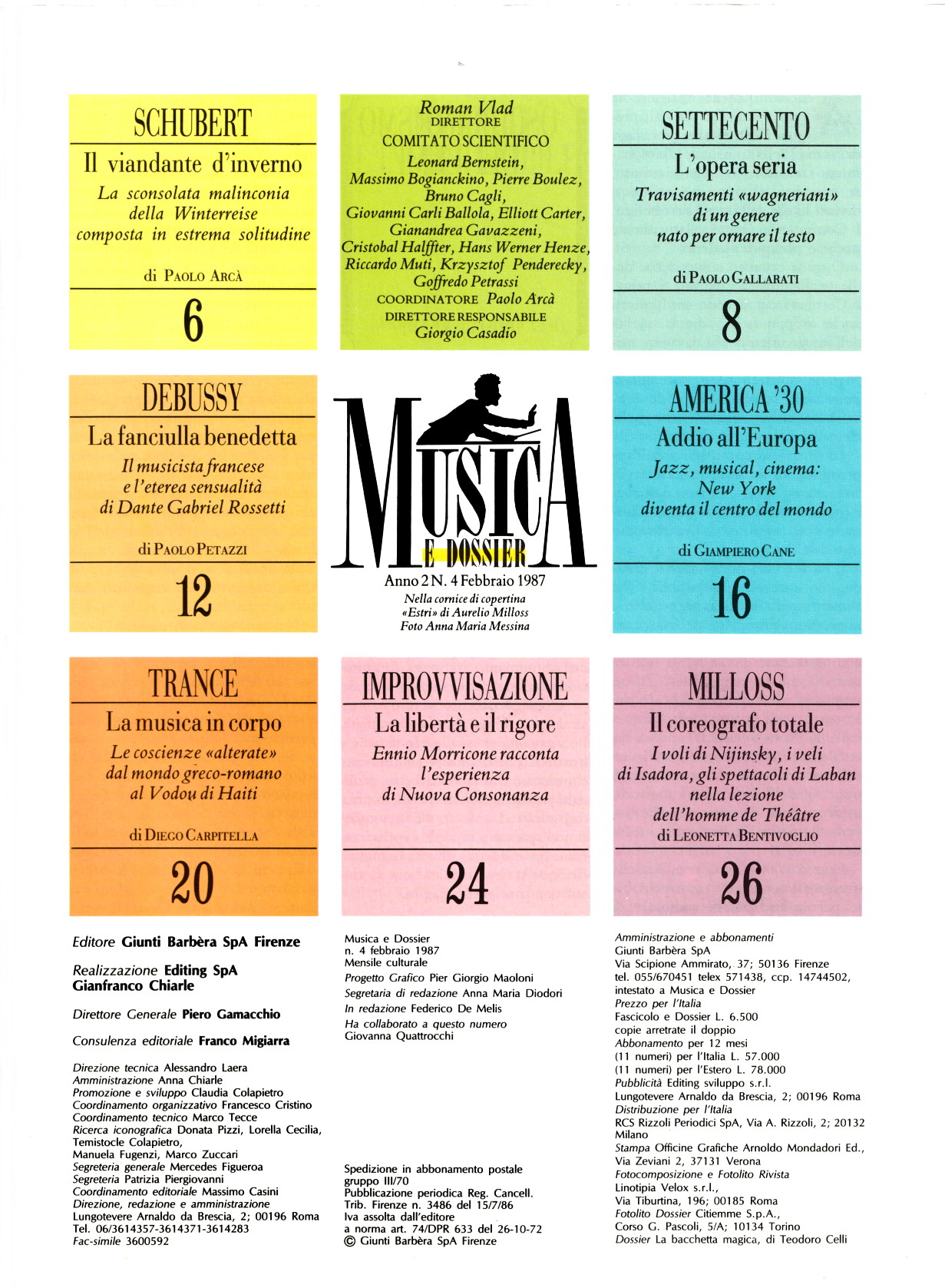 SCHUBERT

Il viandante d'inverno

La sconsolata malinconia della Winterreise composta in estrema solitudine

di PAOLO ARCÀ

6

Roman Vlad
DIRETTORE
COMITATO SCIENTIFICO
Leonard Bernstein, Massimo Bogianckino, Pierre Boulez, Bruno Cagli, Giovanni Carli Ballola, Elliott Carter, Gianandrea Gavazzeni, Cristobal Halffter, Hans Werner Henze, Riccardo Muti, Krzysztof Penderecky, Goffredo Petrassi
COORDINATORE Paolo Arcà
DIRETTORE RESPONSABILE
Giorgio Casadio

SETTECENTO

L'opera seria

Travisamenti «wagneriani» di un genere nato per ornare il testo

di PAOLO GALLARATI

8

DEBUSSY

La fanciulla benedetta

Il musicista francese e l'eterea sensualità di Dante Gabriel Rossetti

di PAOLO PETAZZI

12

MUSICA
E DOSSIER
Anno 2 N. 4 Febbraio 1987
Nella cornice di copertina «Estri» di Aurelio Milloss
Foto Anna Maria Messina

AMERICA '30

Addio all'Europa

Jazz, musical, cinema: New York diventa il centro del mondo

di GIAMPIERO CANE

16

TRANCE

La musica in corpo

Le coscienze «alterate» dal mondo greco-romano al Vodou di Haiti

di DIEGO CARPITELLA

20

IMPROVVISAZIONE

La libertà e il rigore

Ennio Morricone racconta l'esperienza di Nuova Consonanza

24

MILLOSS

Il coreografo totale

I voli di Nijinsky, i veli di Isadora, gli spettacoli di Laban nella lezione dell'homme de Théâtre
di LEONETTA BENTIVOGLIO

26

Editore Giunti Barbèra SpA Firenze

Realizzazione Editing SpA
Gianfranco Chiarle

Direttore Generale Piero Gamacchio

Consulenza editoriale Franco Migiarra

Direzione tecnica Alessandro Laera
Amministrazione Anna Chiarle
Promozione e sviluppo Claudia Colapietro
Coordinamento organizzativo Francesco Cristino
Coordinamento tecnico Marco Tecce
Ricerca iconografica Donata Pizzi, Lorella Cecilia, Temistocle Colapietro, Manuela Fugenzi, Marco Zuccari
Segreteria generale Mercedes Figueroa
Segreteria Patrizia Piergiovanni
Coordinamento editoriale Massimo Casini
Direzione, redazione e amministrazione
Lungotevere Arnaldo da Brescia, 2; 00196 Roma
Tel. 06/3614357-3614371-3614283
Fac-simile 3600592

Musica e Dossier
n. 4 febbraio 1987
Mensile culturale
Progetto Grafico Pier Giorgio Maoloni
Segretaria di redazione Anna Maria Diodori
In redazione Federico De Melis
Ha collaborato a questo numero
Giovanna Quattrocchi

Spedizione in abbonamento postale gruppo III/70
Pubblicazione periodica Reg. Cancell. Trib. Firenze n. 3486 del 15/7/86
Iva assolta dall'editore a norma art. 74/DPR 633 del 26-10-72
© Giunti Barbèra SpA Firenze

Amministrazione e abbonamenti
Giunti Barbèra SpA
Via Scipione Ammirato, 37; 50136 Firenze
tel. 055/670451 telex 571438, ccp. 14744502, intestato a Musica e Dossier
Prezzo per l'Italia
Fascicolo e Dossier L. 6.500
copie arretrate il doppio
Abbonamento per 12 mesi
(11 numeri) per l'Italia L. 57.000
(11 numeri) per l'Estero L. 78.000
Pubblicità Editing sviluppo s.r.l.
Lungotevere Arnaldo da Brescia, 2; 00196 Roma
Distribuzione per l'Italia
RCS Rizzoli Periodici SpA, Via A. Rizzoli, 2; 20132 Milano
Stampa Officine Grafiche Arnoldo Mondadori Ed., Via Zeviani 2, 37131 Verona
Fotocomposizione e Fotolito Rivista
Linotipia Velox s.r.l.,
Via Tiburtina, 196; 00185 Roma
Fotolito Dossier Citiemme S.p.A.,
Corso G. Pascoli, 5/A; 10134 Torino
Dossier La bacchetta magica, di Teodoro Celli